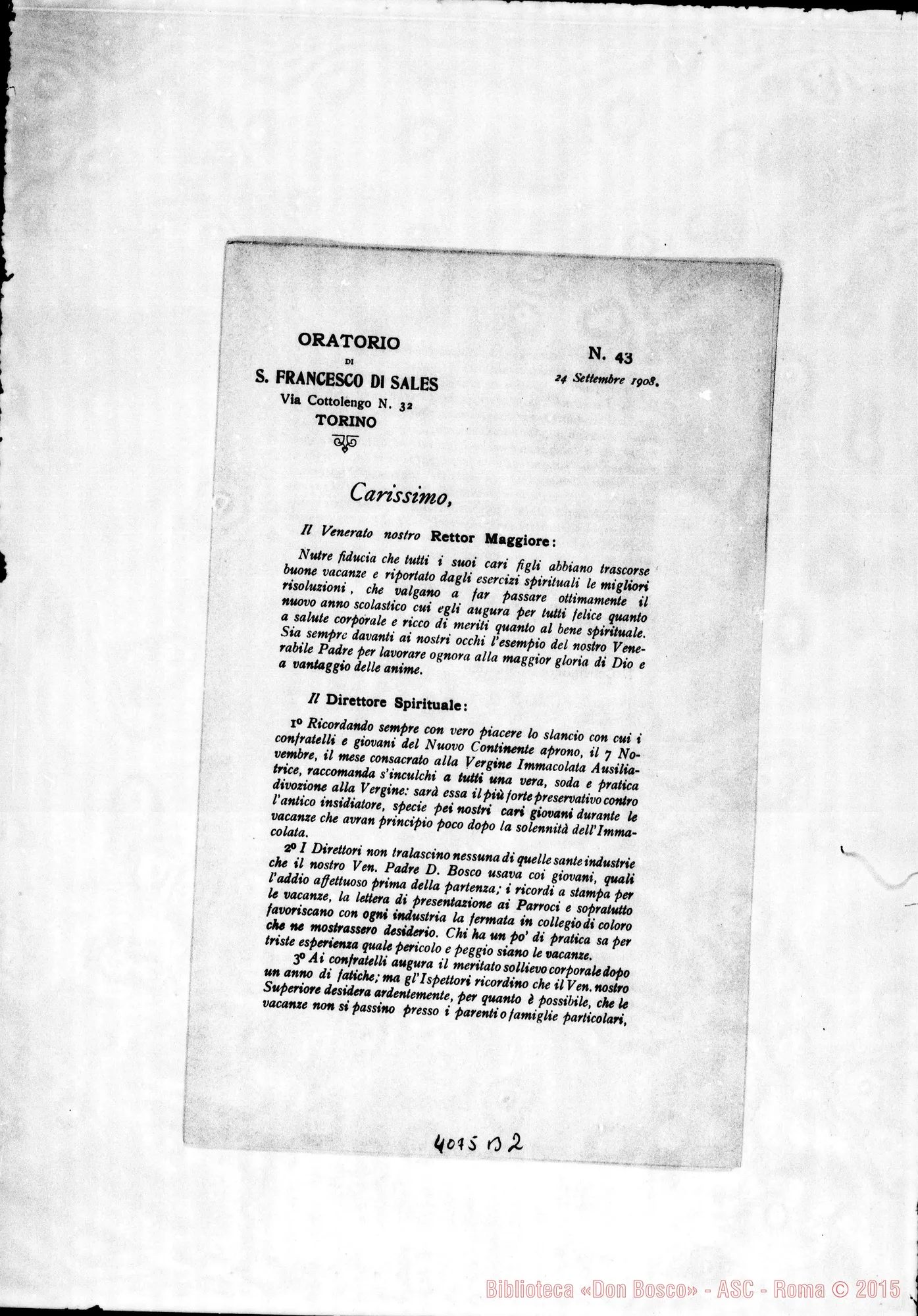 ORATORIO
DI
S. FRANCESCO DI SALES
Via Cottolengo N. 32
TORINO

N. 43
24 Settembre 1908.

Carissimo,

Il Venerato nostro Rettor Maggiore:

Nutre fiducia che tutti i suoi cari figli abbiano trascorse buone vacanze e riportato dagli esercizi spirituali le migliori risoluzioni, che valgano a far passare ottimamente il nuovo anno scolastico cui egli augura per tutti felice quanto a salute corporale e ricco di meriti quanto al bene spirituale. Sia sempre davanti ai nostri occhi l'esempio del nostro Venerabile Padre per lavorare ognora alla maggior gloria di Dio e a vantaggio delle anime.

Il Direttore Spirituale:

1º Ricordando sempre con vero piacere lo slancio con cui i confratelli e giovani del Nuovo Continente aprono, il 7 Novembre, il mese consacrato alla Vergine Immacolata Ausiliatrice, raccomanda s'inculchi a tutti una vera, soda e pratica divozione alla Vergine: sarà essa il più forte preservativo contro l'antico insidiatore, specie pei nostri cari giovani durante le vacanze che avran principio poco dopo la solennità dell'Immacolata.

2º I Direttori non tralascino nessuna di quelle sante industrie che il nostro Ven. Padre D. Bosco usava coi giovani, quali l'addio affettuoso prima della partenza; i ricordi a stampa per le vacanze, la lettera di presentazione ai Parroci e sopratutto favoriscano con ogni industria la fermata in collegio di coloro che ne mostrassero desiderio. Chi ha un po' di pratica sa per triste esperienza quale pericolo e peggio siano le vacanze.

3º Ai confratelli augura il meritato sollievo corporale dopo un anno di fatiche; ma gl'Ispettori ricordino che il Ven. nostro Superiore desidera ardentemente, per quanto è possibile, che le vacanze non si passino presso i parenti o famiglie particolari,

4075 B 2

Biblioteca «Don Bosco» - ASC - Roma © 2015